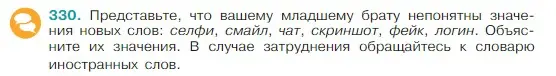 330. Представьте, что вашему младшему брату непонятны значения новых слов: селфи, смайл, чат, скриншот, фейк, логин. Объясните их значения. В случае затруднения обращайтесь к словарю иностранных слов.